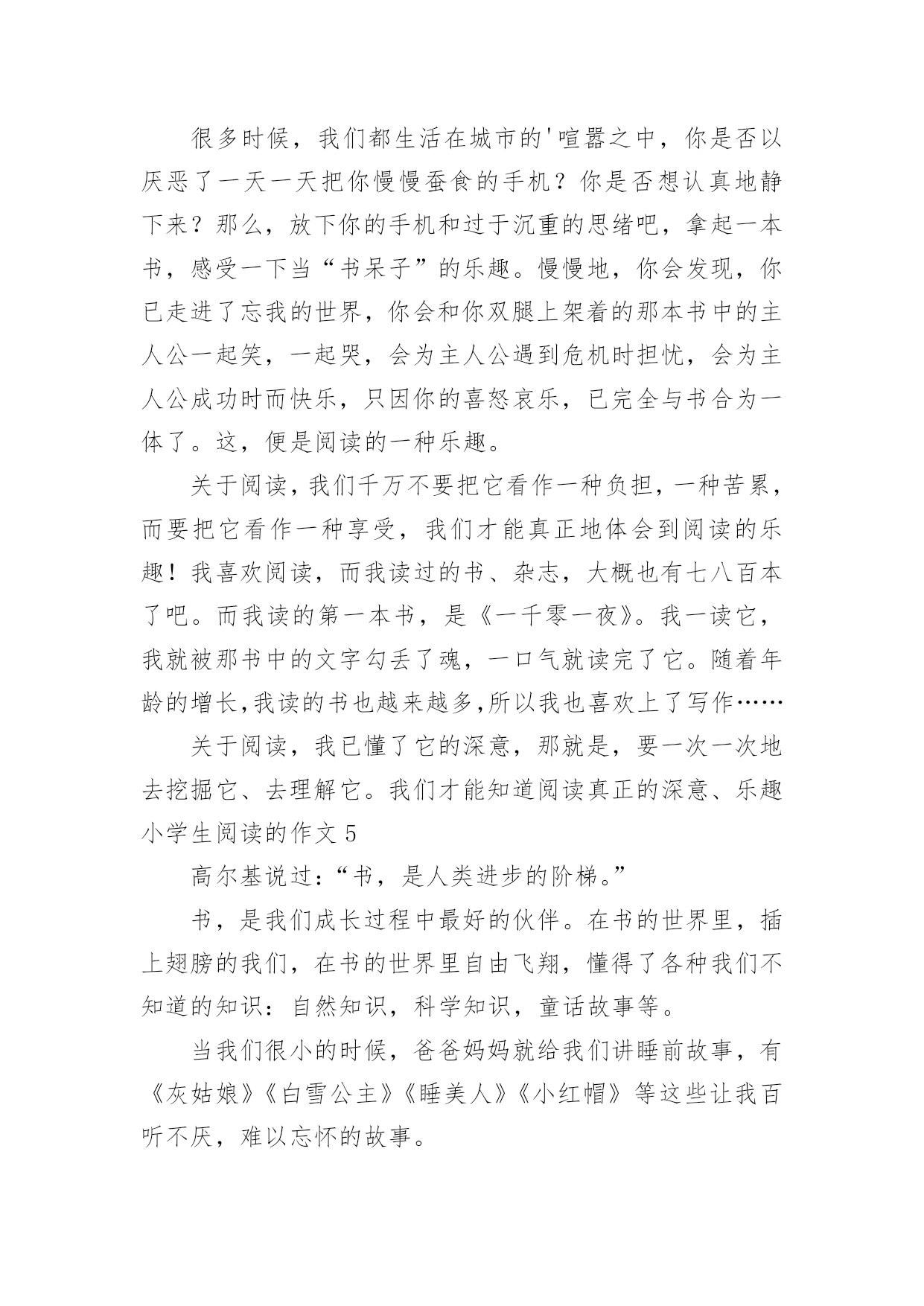 很多时候，我们都生活在城市的'喧嚣之中，你是否以厌恶了一天一天把你慢慢蚕食的手机？你是否想认真地静下来？那么，放下你的手机和过于沉重的思绪吧，拿起一本书，感受一下当“书呆子”的乐趣。慢慢地，你会发现，你已走进了忘我的世界，你会和你双腿上架着的那本书中的主人公一起笑，一起哭，会为主人公遇到危机时担忧，会为主人公成功时而快乐，只因你的喜怒哀乐，已完全与书合为一体了。这，便是阅读的一种乐趣。

关于阅读，我们千万不要把它看作一种负担，一种苦累，而要把它看作一种享受，我们才能真正地体会到阅读的乐趣！我喜欢阅读，而我读过的书、杂志，大概也有七八百本了吧。而我读的第一本书，是《一千零一夜》。我一读它，我就被那书中的文字勾丢了魂，一口气就读完了它。随着年龄的增长,我读的书也越来越多,所以我也喜欢上了写作……

关于阅读，我已懂了它的深意，那就是，要一次一次地去挖掘它、去理解它。我们才能知道阅读真正的深意、乐趣

小学生阅读的作文 5

高尔基说过：“书，是人类进步的阶梯。”

书，是我们成长过程中最好的伙伴。在书的世界里，插上翅膀的我们，在书的世界里自由飞翔，懂得了各种我们不知道的知识：自然知识，科学知识，童话故事等。

当我们很小的时候，爸爸妈妈就给我们讲睡前故事，有《灰姑娘》《白雪公主》《睡美人》《小红帽》等这些让我百听不厌，难以忘怀的故事。